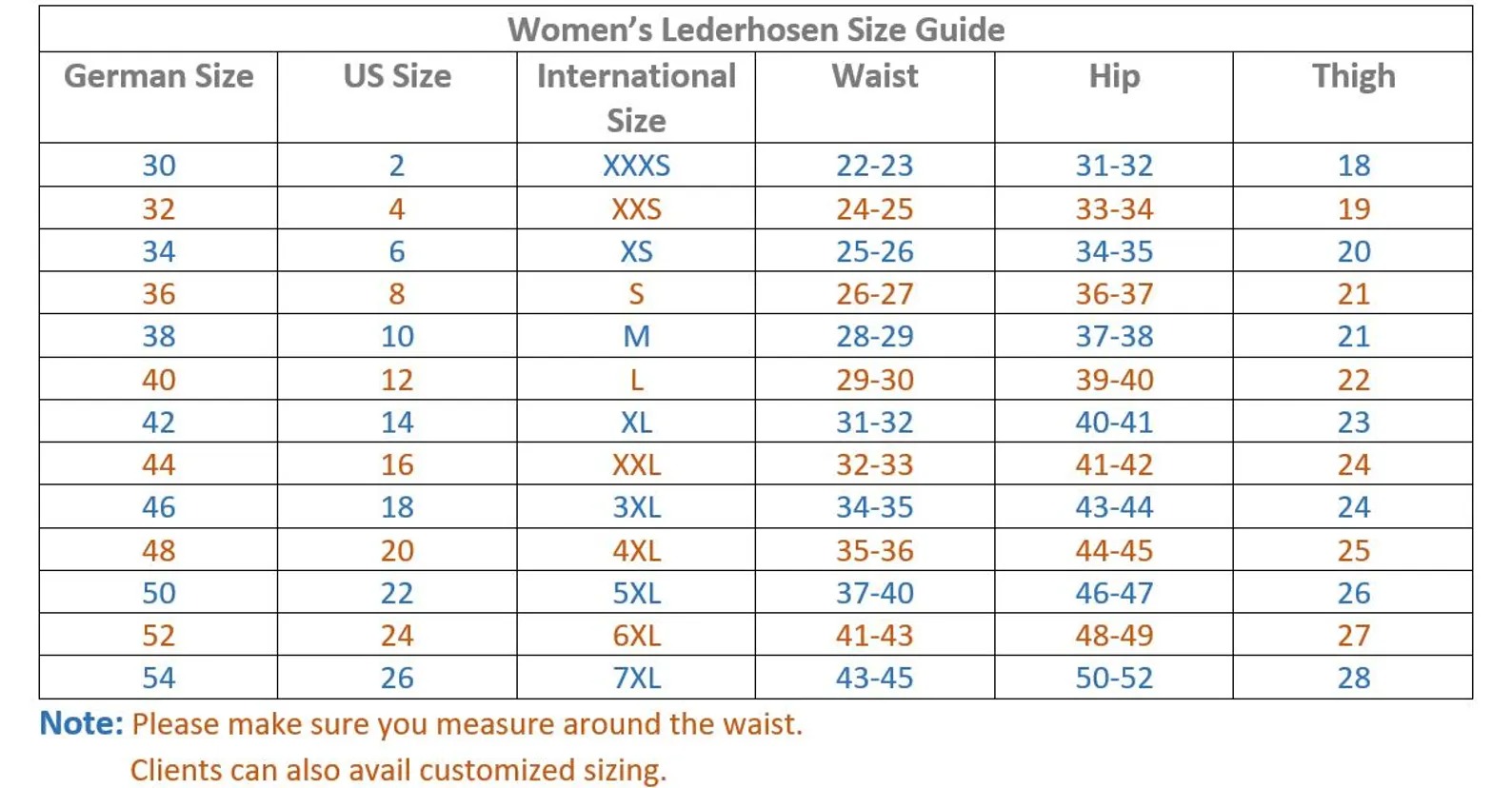 Women's Lederhosen Size Guide

| German Size | US Size | International Size | Waist | Hip | Thigh |
|---|---|---|---|---|---|
| 30 | 2 | XXXS | 22-23 | 31-32 | 18 |
| 32 | 4 | XXS | 24-25 | 33-34 | 19 |
| 34 | 6 | XS | 25-26 | 34-35 | 20 |
| 36 | 8 | S | 26-27 | 36-37 | 21 |
| 38 | 10 | M | 28-29 | 37-38 | 21 |
| 40 | 12 | L | 29-30 | 39-40 | 22 |
| 42 | 14 | XL | 31-32 | 40-41 | 23 |
| 44 | 16 | XXL | 32-33 | 41-42 | 24 |
| 46 | 18 | 3XL | 34-35 | 43-44 | 24 |
| 48 | 20 | 4XL | 35-36 | 44-45 | 25 |
| 50 | 22 | 5XL | 37-40 | 46-47 | 26 |
| 52 | 24 | 6XL | 41-43 | 48-49 | 27 |
| 54 | 26 | 7XL | 43-45 | 50-52 | 28 |

Note: Please make sure you measure around the waist.
Clients can also avail customized sizing.